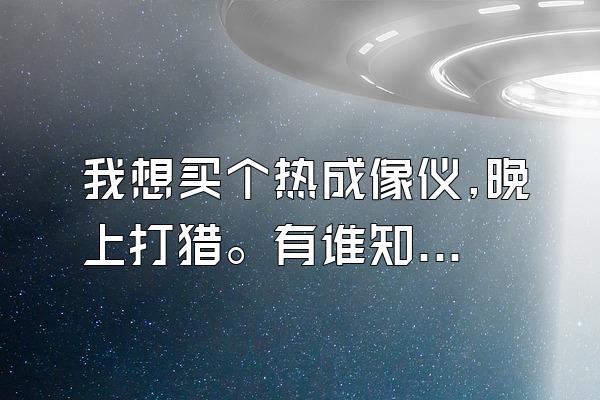 我想买个热成像仪,晚上打猎。有谁知...